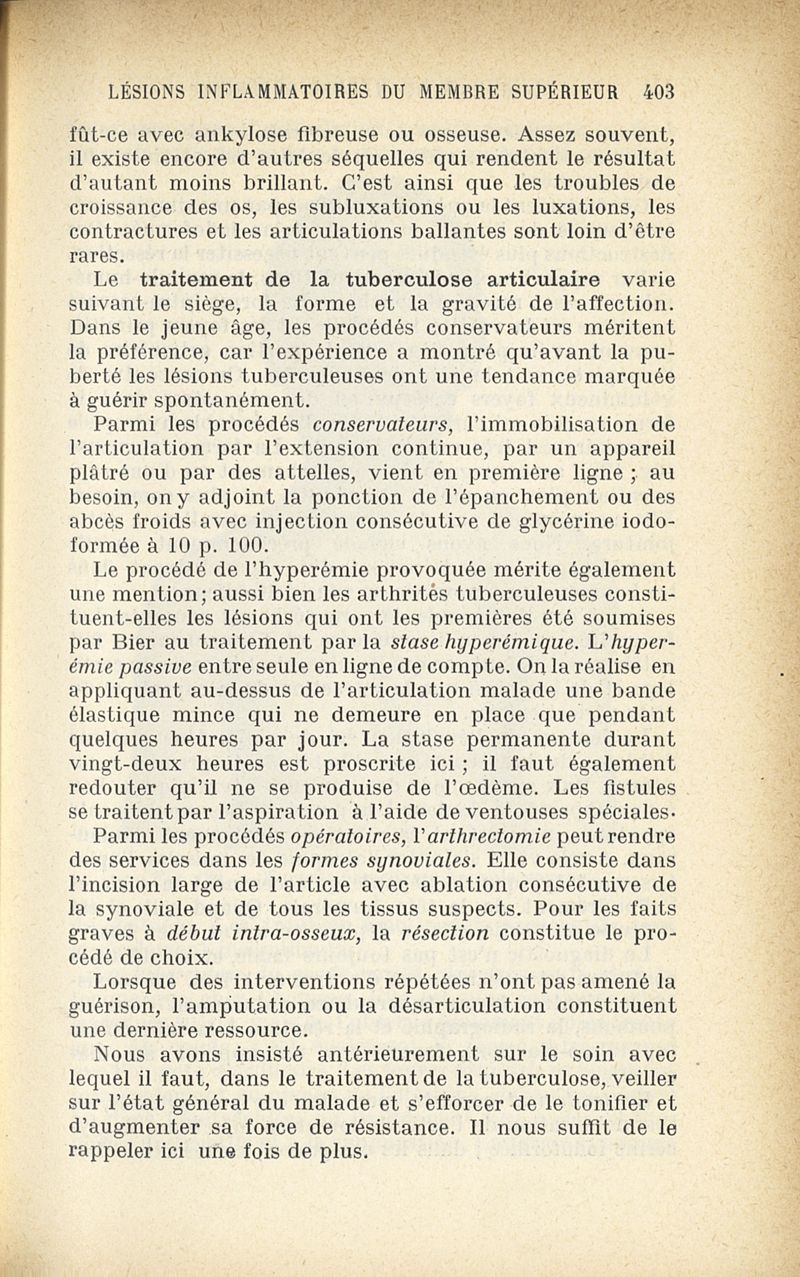 LÉSIONS INFLAMMATOIRES DU MEMBRE SUPÉRIEUR 403

fût-ce avec ankylose fibreuse ou osseuse. Assez souvent, il existe encore d'autres séquelles qui rendent le résultat d'autant moins brillant. C'est ainsi que les troubles de croissance des os, les subluxations ou les luxations, les contractures et les articulations ballantes sont loin d'être rares.

Le traitement de la tuberculose articulaire varie suivant le siège, la forme et la gravité de l'affection. Dans le jeune âge, les procédés conservateurs méritent la préférence, car l'expérience a montré qu'avant la puberté les lésions tuberculeuses ont une tendance marquée à guérir spontanément.

Parmi les procédés conservateurs, l'immobilisation de l'articulation par l'extension continue, par un appareil plâtré ou par des attelles, vient en première ligne ; au besoin, on y adjoint la ponction de l'épanchement ou des abcès froids avec injection consécutive de glycérine iodoformée à 10 p. 100.

Le procédé de l'hyperémie provoquée mérite également une mention; aussi bien les arthrites tuberculeuses constituent-elles les lésions qui ont les premières été soumises par Bier au traitement par la stase hyperémique. L'hyperémie passive entre seule en ligne de compte. On la réalise en appliquant au-dessus de l'articulation malade une bande élastique mince qui ne demeure en place que pendant quelques heures par jour. La stase permanente durant vingt-deux heures est proscrite ici ; il faut également redouter qu'il ne se produise de l'œdème. Les fistules se traitent par l'aspiration à l'aide de ventouses spéciales.

Parmi les procédés opératoires, l'arthrectomie peut rendre des services dans les formes synoviales. Elle consiste dans l'incision large de l'article avec ablation consécutive de la synoviale et de tous les tissus suspects. Pour les faits graves à début intra-osseux, la résection constitue le procédé de choix.

Lorsque des interventions répétées n'ont pas amené la guérison, l'amputation ou la désarticulation constituent une dernière ressource.

Nous avons insisté antérieurement sur le soin avec lequel il faut, dans le traitement de la tuberculose, veiller sur l'état général du malade et s'efforcer de le tonifier et d'augmenter sa force de résistance. Il nous suffit de le rappeler ici une fois de plus.